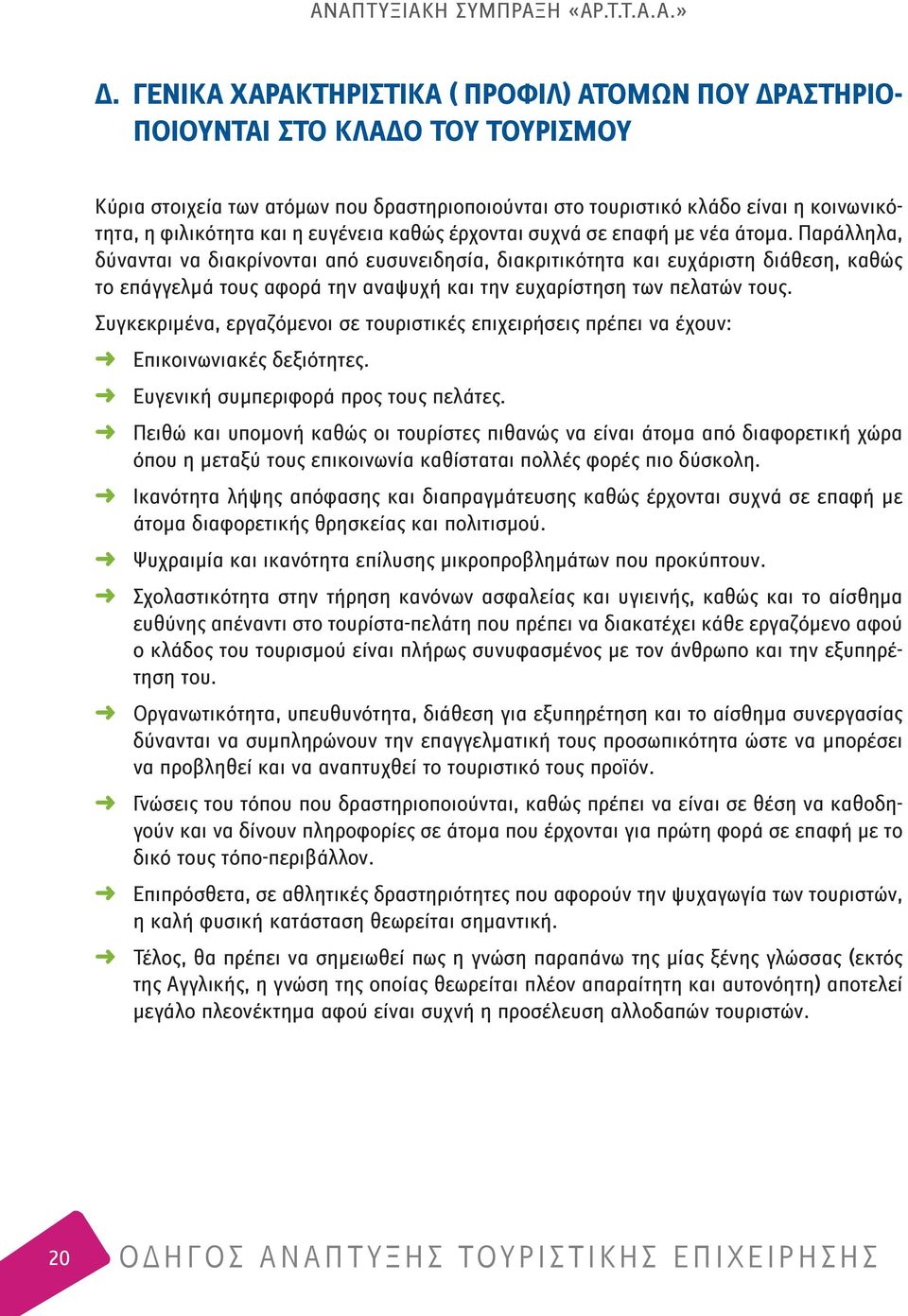 ΑΝΑΠΤΥΞΙΑΚΗ ΣΥΜΠΡΑΞΗ «ΑΡ.Τ.Τ.Α.Α.»

Δ. ΓΕΝΙΚΑ ΧΑΡΑΚΤΗΡΙΣΤΙΚΑ ( ΠΡΟΦΙΛ) ΑΤΟΜΩΝ ΠΟΥ ΔΡΑΣΤΗΡΙΟΠΟΙΟΥΝΤΑΙ ΣΤΟ ΚΛΑΔΟ ΤΟΥ ΤΟΥΡΙΣΜΟΥ

Κύρια στοιχεία των ατόμων που δραστηριοποιούνται στο τουριστικό κλάδο είναι η κοινωνικότητα, η φιλικότητα και η ευγένεια καθώς έρχονται συχνά σε επαφή με νέα άτομα. Παράλληλα, δύνανται να διακρίνονται από ευσυνειδησία, διακριτικότητα και ευχάριστη διάθεση, καθώς το επάγγελμά τους αφορά την αναψυχή και την ευχαρίστηση των πελατών τους.

Συγκεκριμένα, εργαζόμενοι σε τουριστικές επιχειρήσεις πρέπει να έχουν:

Επικοινωνιακές δεξιότητες.

Ευγενική συμπεριφορά προς τους πελάτες.

Πειθώ και υπομονή καθώς οι τουρίστες πιθανώς να είναι άτομα από διαφορετική χώρα όπου η μεταξύ τους επικοινωνία καθίσταται πολλές φορές πιο δύσκολη.

Ικανότητα λήψης απόφασης και διαπραγμάτευσης καθώς έρχονται συχνά σε επαφή με άτομα διαφορετικής θρησκείας και πολιτισμού.

Ψυχραιμία και ικανότητα επίλυσης μικροπροβλημάτων που προκύπτουν.

Σχολαστικότητα στην τήρηση κανόνων ασφαλείας και υγιεινής, καθώς και το αίσθημα ευθύνης απέναντι στο τουρίστα-πελάτη που πρέπει να διακατέχει κάθε εργαζόμενο αφού ο κλάδος του τουρισμού είναι πλήρως συνυφασμένος με τον άνθρωπο και την εξυπηρέτηση του.

Οργανωτικότητα, υπευθυνότητα, διάθεση για εξυπηρέτηση και το αίσθημα συνεργασίας δύνανται να συμπληρώνουν την επαγγελματική τους προσωπικότητα ώστε να μπορέσει να προβληθεί και να αναπτυχθεί το τουριστικό τους προϊόν.

Γνώσεις του τόπου που δραστηριοποιούνται, καθώς πρέπει να είναι σε θέση να καθοδηγούν και να δίνουν πληροφορίες σε άτομα που έρχονται για πρώτη φορά σε επαφή με το δικό τους τόπο-περιβάλλον.

Επιπρόσθετα, σε αθλητικές δραστηριότητες που αφορούν την ψυχαγωγία των τουριστών, η καλή φυσική κατάσταση θεωρείται σημαντική.

Τέλος, θα πρέπει να σημειωθεί πως η γνώση παραπάνω της μίας ξένης γλώσσας (εκτός της Αγγλικής, η γνώση της οποίας θεωρείται πλέον απαραίτητη και αυτονόητη) αποτελεί μεγάλο πλεονέκτημα αφού είναι συχνή η προσέλευση αλλοδαπών τουριστών.

20 ΟΔΗΓΟΣ ΑΝΑΠΤΥΞΗΣ ΤΟΥΡΙΣΤΙΚΗΣ ΕΠΙΧΕΙΡΗΣΗΣ